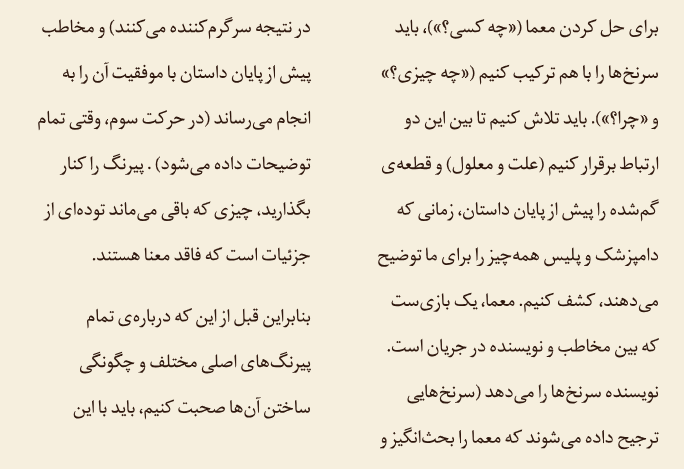 برای حل کردن معما («چه کسی؟»)، باید سرنخ‌ها را با هم ترکیب کنیم («چه چیزی؟» و «چرا؟»). باید تلاش کنیم تا بین این دو ارتباط برقرار کنیم (علت و معلول) و قطعه‌ی گم‌شده را پیش از پایان داستان، زمانی که دامپزشک و پلیس همه‌چیز را برای ما توضیح می‌دهند، کشف کنیم. معما، یک بازی‌ست که بین مخاطب و نویسنده در جریان است. نویسنده سرنخ‌ها را می‌دهد (سرنخ‌هایی ترجیح داده می‌شوند که معما را بحث‌انگیز و در نتیجه سرگرم‌کننده می‌کنند) و مخاطب پیش از پایان داستان با موفقیت آن را به انجام می‌رساند (در حرکت سوم، وقتی تمام توضیحات داده می‌شود) . پیرنگ را کنار بگذارید، چیزی که باقی می‌ماند توده‌ای از جزئیات است که فاقد معنا هستند.

بنابراین قبل از این که درباره‌ی تمام پیرنگ‌های اصلی مختلف و چگونگی ساختن آن‌ها صحبت کنیم، باید با این